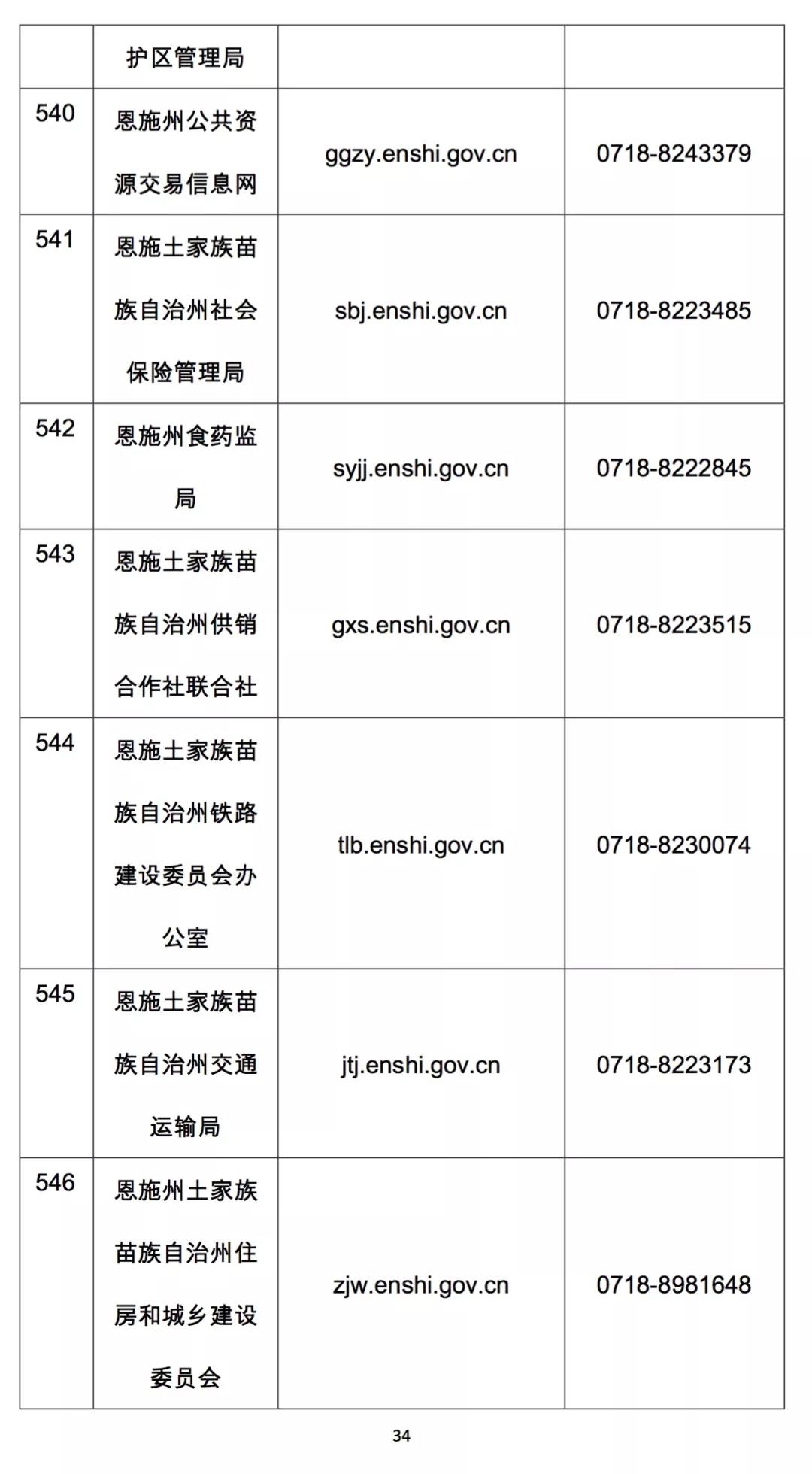 |  | 护区管理局 |  |  |
|---|---|---|---|
| 540 | 恩施州公共资源交易信息网 | ggzy.enshi.gov.cn | 0718-8243379 |
| 541 | 恩施土家族苗族自治州社会保险管理局 | sbj.enshi.gov.cn | 0718-8223485 |
| 542 | 恩施州食药监局 | syjj.enshi.gov.cn | 0718-8222845 |
| 543 | 恩施土家族苗族自治州供销合作社联合社 | gxs.enshi.gov.cn | 0718-8223515 |
| 544 | 恩施土家族苗族自治州铁路建设委员会办公室 | tlb.enshi.gov.cn | 0718-8230074 |
| 545 | 恩施土家族苗族自治州交通运输局 | jtj.enshi.gov.cn | 0718-8223173 |
| 546 | 恩施州土家族苗族自治州住房和城乡建设委员会 | zjw.enshi.gov.cn | 0718-8981648 |

34